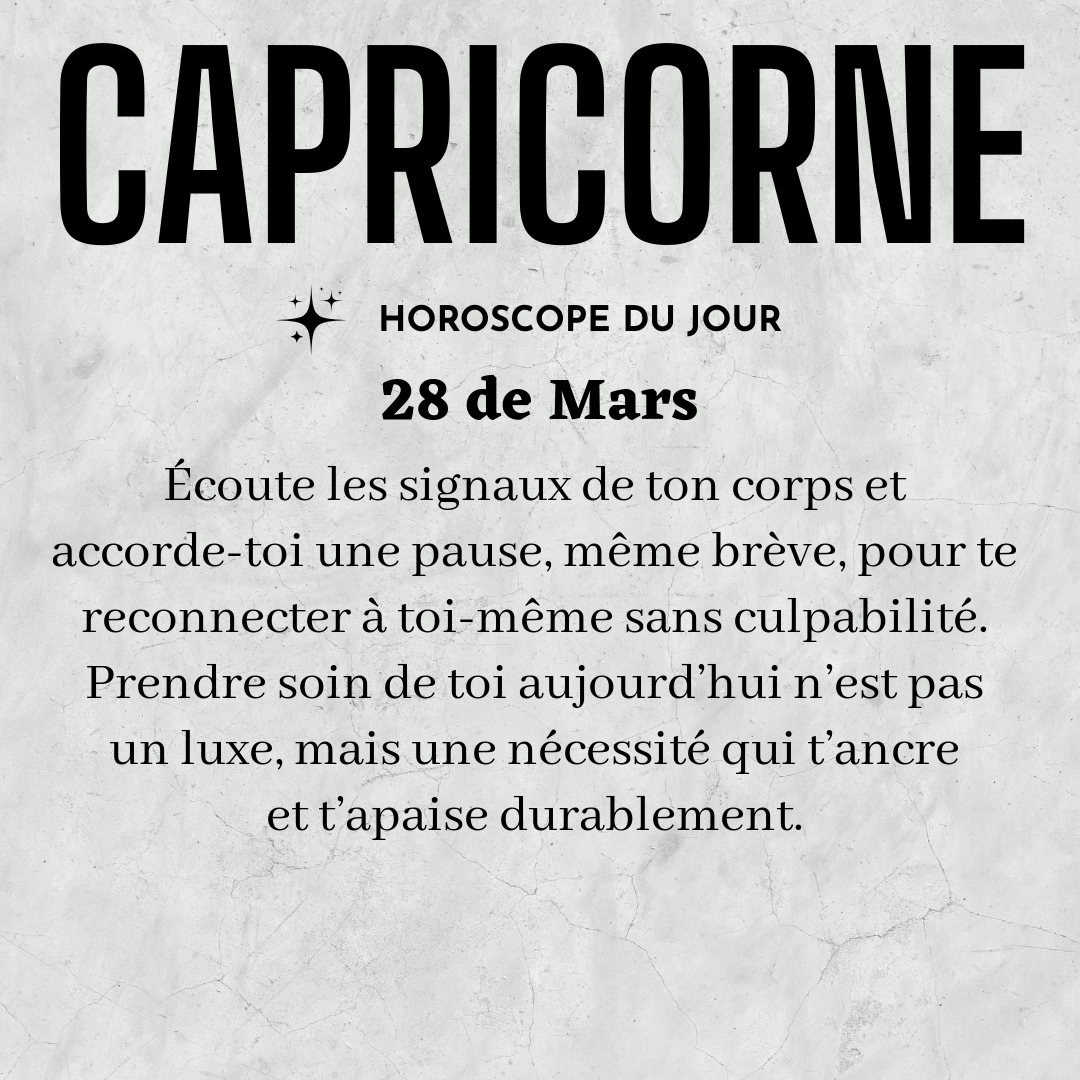 CAPRICORNE

HOROSCOPE DU JOUR

28 de Mars

Écoute les signaux de ton corps et accorde-toi une pause, même brève, pour te reconnecter à toi-même sans culpabilité. Prendre soin de toi aujourd'hui n'est pas un luxe, mais une nécessité qui t'ancre et t'apaise durablement.